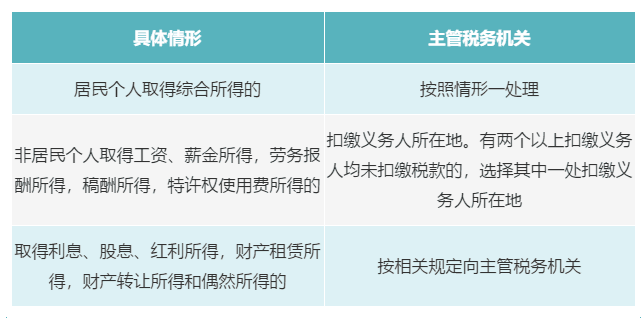 | 具体情形 | 主管税务机关 |
|---|---|
| 居民个人取得综合所得的 | 按照情形一处理 |
| 非居民个人取得工资、薪金所得，劳务报酬所得，稿酬所得，特许权使用费所得的 | 扣缴义务人所在地。有两个以上扣缴义务人均未扣缴税款的，选择其中一处扣缴义务人所在地 |
| 取得利息、股息、红利所得，财产租赁所得，财产转让所得和偶然所得的 | 按相关规定向主管税务机关 |